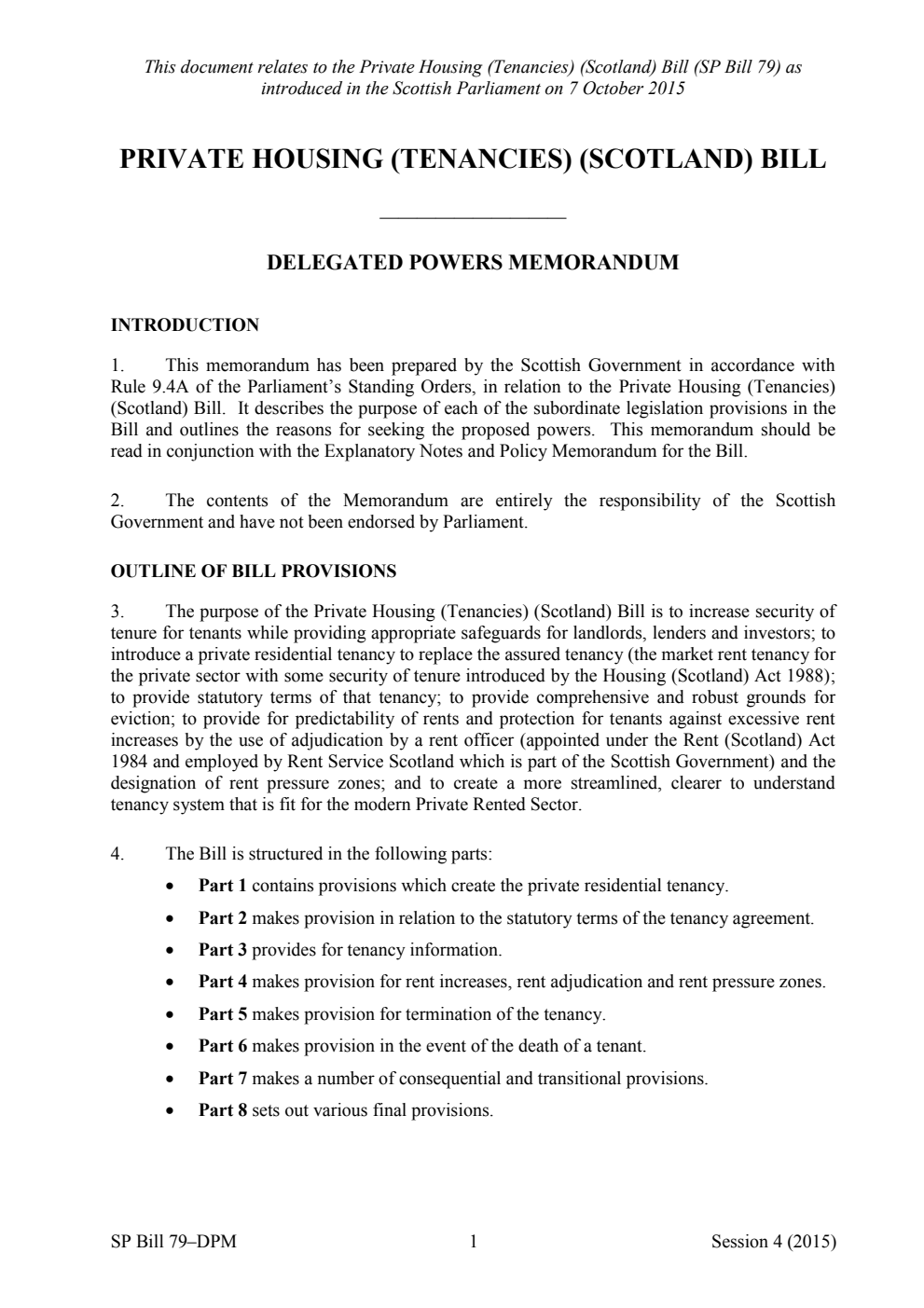 This document relates to the Private Housing (Tenancies) (Scotland) Bill (SP Bill 79) as introduced in the Scottish Parliament on 7 October 2015

PRIVATE HOUSING (TENANCIES) (SCOTLAND) BILL

DELEGATED POWERS MEMORANDUM

INTRODUCTION

1. This memorandum has been prepared by the Scottish Government in accordance with Rule 9.4A of the Parliament's Standing Orders, in relation to the Private Housing (Tenancies) (Scotland) Bill. It describes the purpose of each of the subordinate legislation provisions in the Bill and outlines the reasons for seeking the proposed powers. This memorandum should be read in conjunction with the Explanatory Notes and Policy Memorandum for the Bill.

2. The contents of the Memorandum are entirely the responsibility of the Scottish Government and have not been endorsed by Parliament.

OUTLINE OF BILL PROVISIONS

3. The purpose of the Private Housing (Tenancies) (Scotland) Bill is to increase security of tenure for tenants while providing appropriate safeguards for landlords, lenders and investors; to introduce a private residential tenancy to replace the assured tenancy (the market rent tenancy for the private sector with some security of tenure introduced by the Housing (Scotland) Act 1988); to provide statutory terms of that tenancy; to provide comprehensive and robust grounds for eviction; to provide for predictability of rents and protection for tenants against excessive rent increases by the use of adjudication by a rent officer (appointed under the Rent (Scotland) Act 1984 and employed by Rent Service Scotland which is part of the Scottish Government) and the designation of rent pressure zones; and to create a more streamlined, clearer to understand tenancy system that is fit for the modern Private Rented Sector.

4. The Bill is structured in the following parts:
• Part 1 contains provisions which create the private residential tenancy.
• Part 2 makes provision in relation to the statutory terms of the tenancy agreement.
• Part 3 provides for tenancy information.
• Part 4 makes provision for rent increases, rent adjudication and rent pressure zones.
• Part 5 makes provision for termination of the tenancy.
• Part 6 makes provision in the event of the death of a tenant.
• Part 7 makes a number of consequential and transitional provisions.
• Part 8 sets out various final provisions.

SP Bill 79–DPM 1 Session 4 (2015)